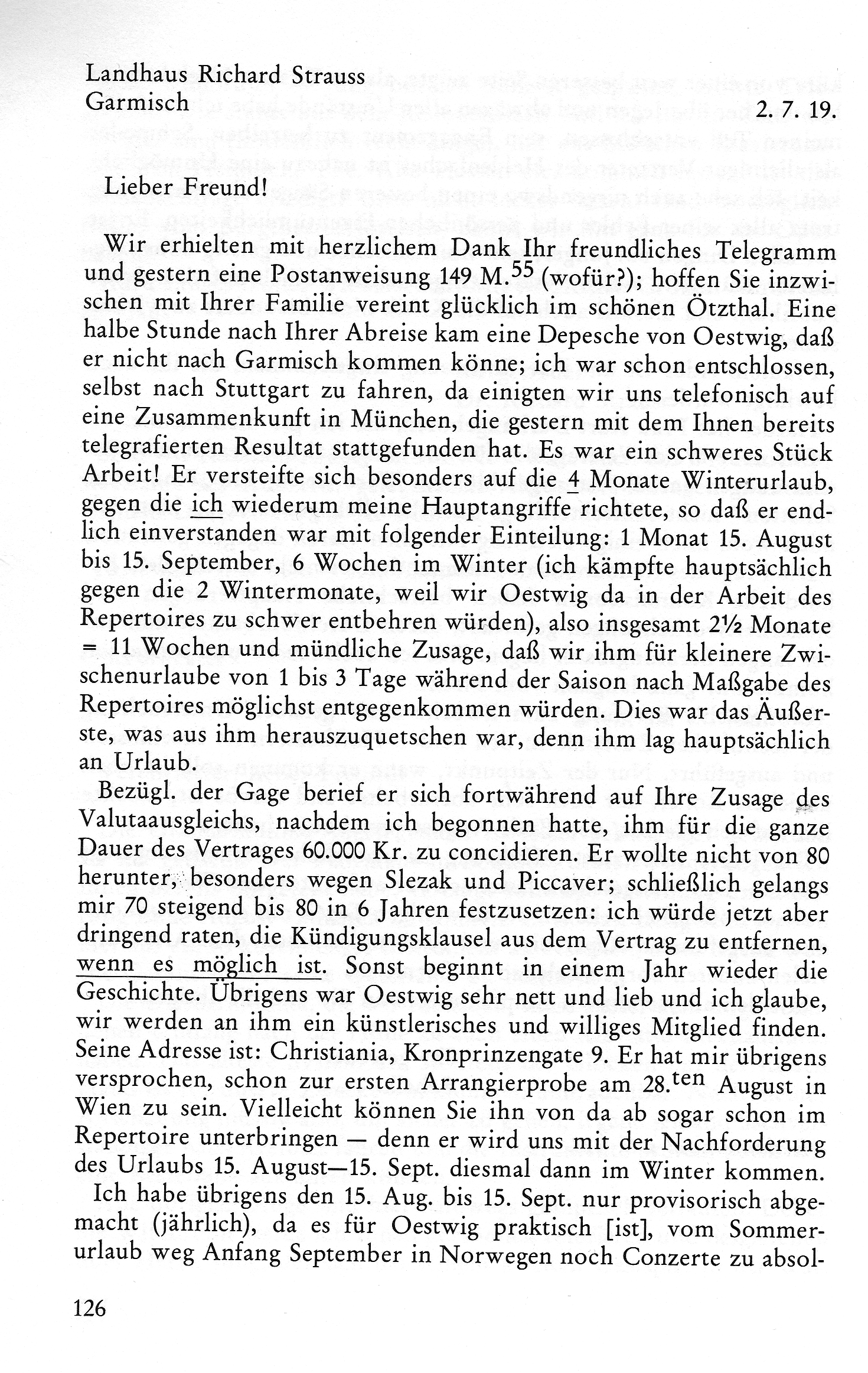 Landhaus Richard Strauss
Garmisch

2. 7. 19.

Lieber Freund!

Wir erhielten mit herzlichem Dank Ihr freundliches Telegramm und gestern eine Postanweisung 149 M.$^{55}$ (wofür?); hoffen Sie inzwischen mit Ihrer Familie vereint glücklich im schönen Ötzthal. Eine halbe Stunde nach Ihrer Abreise kam eine Depesche von Oestwig, daß er nicht nach Garmisch kommen könne; ich war schon entschlossen, selbst nach Stuttgart zu fahren, da einigten wir uns telefonisch auf eine Zusammenkunft in München, die gestern mit dem Ihnen bereits telegrafierten Resultat stattgefunden hat. Es war ein schweres Stück Arbeit! Er versteifte sich besonders auf die 4 Monate Winterurlaub, gegen die ich wiederum meine Hauptangriffe richtete, so daß er endlich einverstanden war mit folgender Einteilung: 1 Monat 15. August bis 15. September, 6 Wochen im Winter (ich kämpfte hauptsächlich gegen die 2 Wintermonate, weil wir Oestwig da in der Arbeit des Repertoires zu schwer entbehren würden), also insgesamt 2½ Monate = 11 Wochen und mündliche Zusage, daß wir ihm für kleinere Zwischenurlaube von 1 bis 3 Tage während der Saison nach Maßgabe des Repertoires möglichst entgegenkommen würden. Dies war das Äußerste, was aus ihm herauszuquetschen war, denn ihm lag hauptsächlich an Urlaub.

Bezügl. der Gage berief er sich fortwährend auf Ihre Zusage des Valutaausgleichs, nachdem ich begonnen hatte, ihm für die ganze Dauer des Vertrages 60.000 Kr. zu concidieren. Er wollte nicht von 80 herunter, besonders wegen Slezak und Piccaver; schließlich gelangs mir 70 steigend bis 80 in 6 Jahren festzusetzen: ich würde jetzt aber dringend raten, die Kündigungsklausel aus dem Vertrag zu entfernen, wenn es möglich ist. Sonst beginnt in einem Jahr wieder die Geschichte. Übrigens war Oestwig sehr nett und lieb und ich glaube, wir werden an ihm ein künstlerisches und williges Mitglied finden. Seine Adresse ist: Christiania, Kronprinzengate 9. Er hat mir übrigens versprochen, schon zur ersten Arrangierprobe am 28.$^{ten}$ August in Wien zu sein. Vielleicht können Sie ihn von da ab sogar schon im Repertoire unterbringen — denn er wird uns mit der Nachforderung des Urlaubs 15. August—15. Sept. diesmal dann im Winter kommen.

Ich habe übrigens den 15. Aug. bis 15. Sept. nur provisorisch abgemacht (jährlich), da es für Oestwig praktisch [ist], vom Sommerurlaub weg Anfang September in Norwegen noch Conzerte zu absol-

126